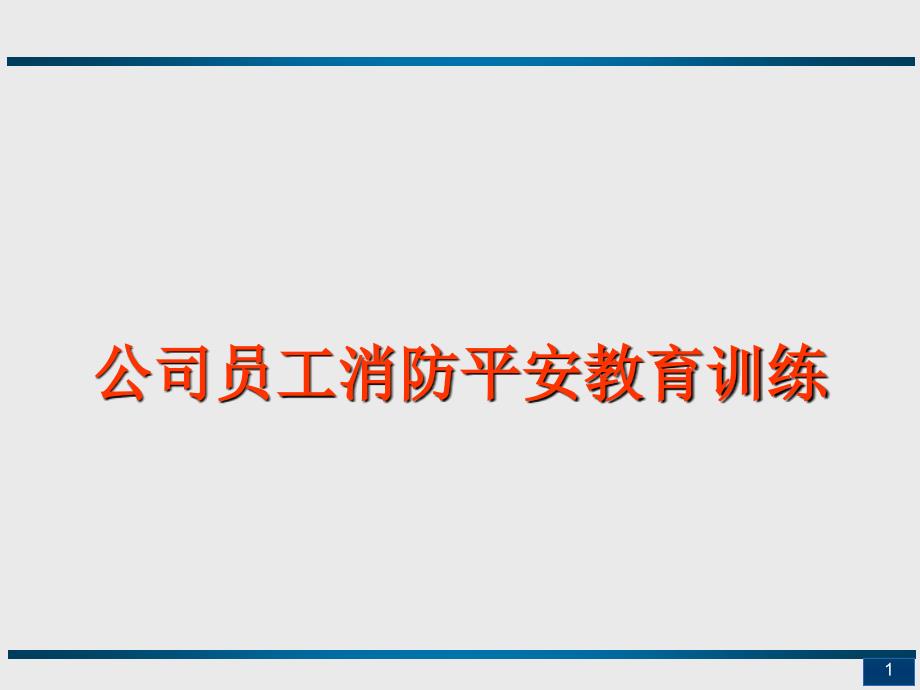 公司员工消防平安教育训练

1